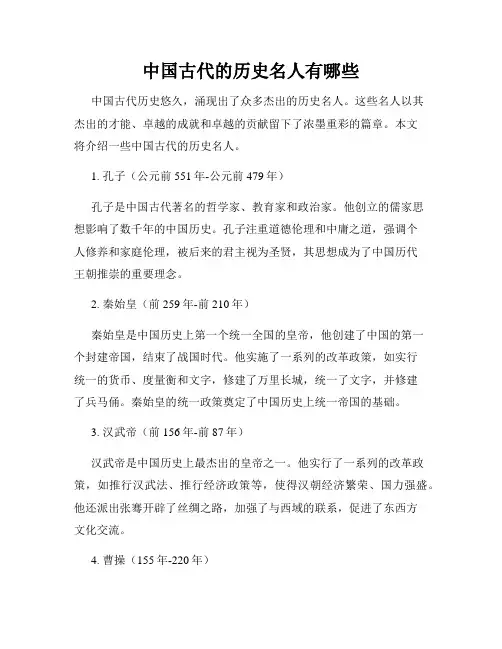 中国古代的历史名人有哪些

中国古代历史悠久，涌现出了众多杰出的历史名人。这些名人以其杰出的才能、卓越的成就和卓越的贡献留下了浓墨重彩的篇章。本文将介绍一些中国古代的历史名人。

1. 孔子（公元前 551 年-公元前 479 年）

孔子是中国古代著名的哲学家、教育家和政治家。他创立的儒家思想影响了数千年的中国历史。孔子注重道德伦理和中庸之道，强调个人修养和家庭伦理，被后来的君主视为圣贤，其思想成为了中国历代王朝推崇的重要理念。

2. 秦始皇（前 259 年-前 210 年）

秦始皇是中国历史上第一个统一全国的皇帝，他创建了中国的第一个封建帝国，结束了战国时代。他实施了一系列的改革政策，如实行统一的货币、度量衡和文字，修建了万里长城，统一了文字，并修建了兵马俑。秦始皇的统一政策奠定了中国历史上统一帝国的基础。

3. 汉武帝（前 156 年-前 87 年）

汉武帝是中国历史上最杰出的皇帝之一。他实行了一系列的改革政策，如推行汉武法、推行经济政策等，使得汉朝经济繁荣、国力强盛。他还派出张骞开辟了丝绸之路，加强了与西域的联系，促进了东西方文化交流。

4. 曹操（155 年-220 年）